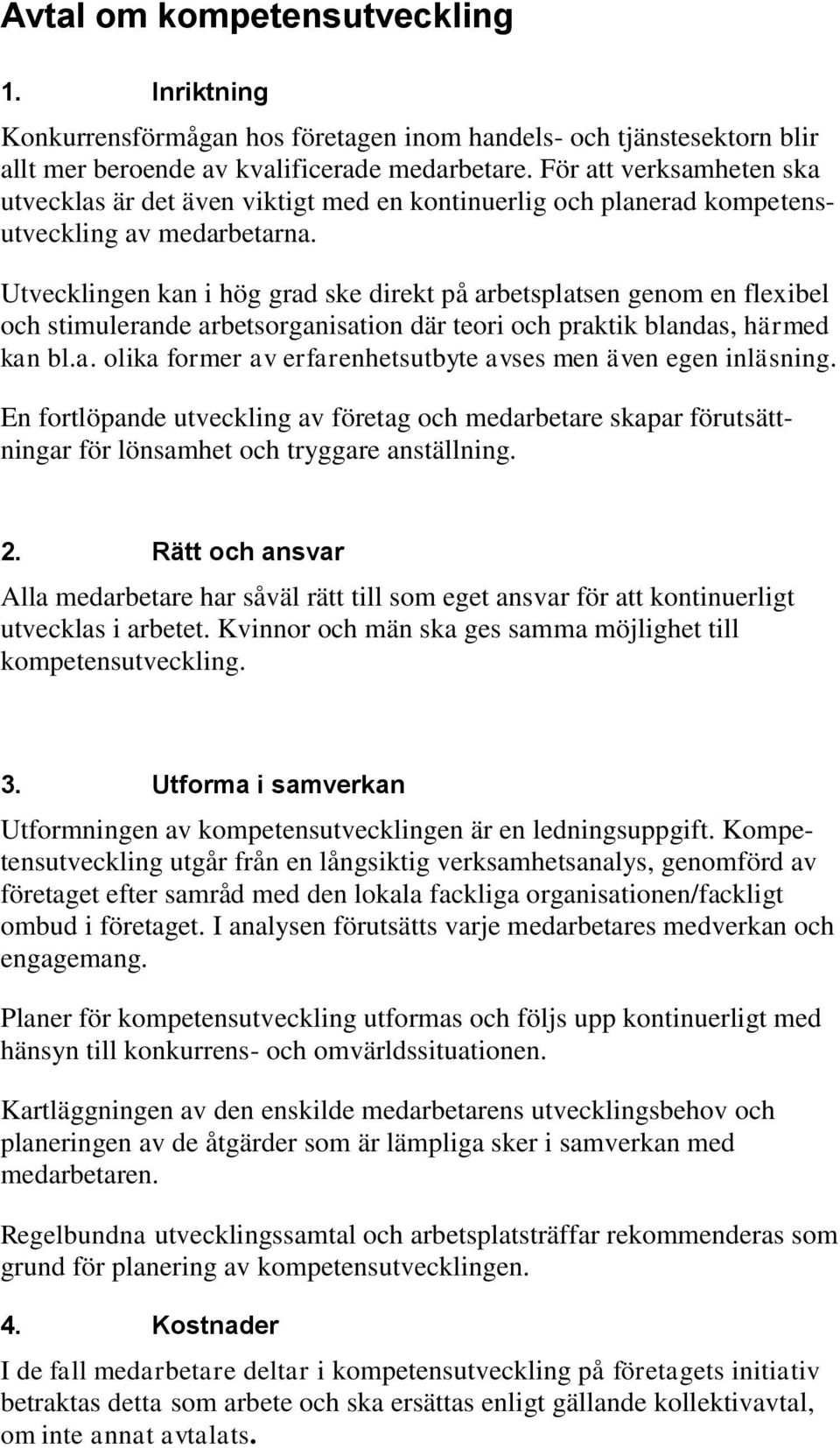 Avtal om kompetensutveckling

1. Inriktning

Konkurrensförmågan hos företagen inom handels- och tjänstesektorn blir allt mer beroende av kvalificerade medarbetare. För att verksamheten ska utvecklas är det även viktigt med en kontinuerlig och planerad kompetensutveckling av medarbetarna.

Utvecklingen kan i hög grad ske direkt på arbetsplatsen genom en flexibel och stimulerande arbetsorganisation där teori och praktik blandas, härmed kan bl.a. olika former av erfarenhetsutbyte avses men även egen inläsning.

En fortlöpande utveckling av företag och medarbetare skapar förutsättningar för lönsamhet och tryggare anställning.

2. Rätt och ansvar

Alla medarbetare har såväl rätt till som eget ansvar för att kontinuerligt utvecklas i arbetet. Kvinnor och män ska ges samma möjlighet till kompetensutveckling.

3. Utforma i samverkan

Utformningen av kompetensutvecklingen är en ledningsuppgift. Kompetensutveckling utgår från en långsiktig verksamhetsanalys, genomförd av företaget efter samråd med den lokala fackliga organisationen/fackligt ombud i företaget. I analysen förutsätts varje medarbetares medverkan och engagemang.

Planer för kompetensutveckling utformas och följs upp kontinuerligt med hänsyn till konkurrens- och omvärldssituationen.

Kartläggningen av den enskilde medarbetarens utvecklingsbehov och planeringen av de åtgärder som är lämpliga sker i samverkan med medarbetaren.

Regelbundna utvecklingssamtal och arbetsplatsträffar rekommenderas som grund för planering av kompetensutvecklingen.

4. Kostnader

I de fall medarbetare deltar i kompetensutveckling på företagets initiativ betraktas detta som arbete och ska ersättas enligt gällande kollektivavtal, om inte annat avtalats.